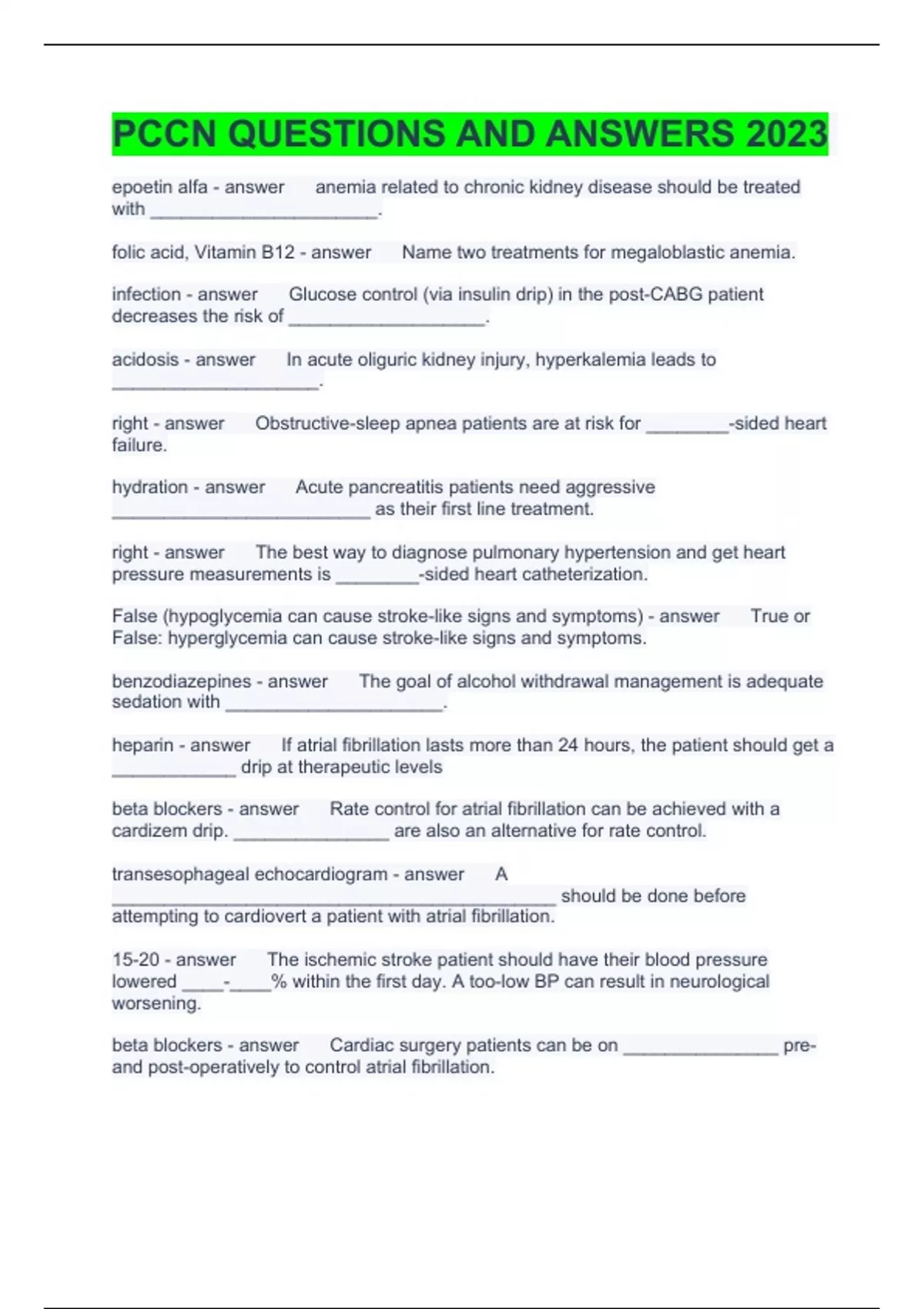 PCCN QUESTIONS AND ANSWERS 2023

epoetin alfa - answer anemia related to chronic kidney disease should be treated with ______________________.

folic acid, Vitamin B12 - answer Name two treatments for megaloblastic anemia.

infection - answer Glucose control (via insulin drip) in the post-CABG patient decreases the risk of ___________________.

acidosis - answer In acute oliguric kidney injury, hyperkalemia leads to ____________________.

right - answer Obstructive-sleep apnea patients are at risk for ________-sided heart failure.

hydration - answer Acute pancreatitis patients need aggressive _________________________ as their first line treatment.

right - answer The best way to diagnose pulmonary hypertension and get heart pressure measurements is ________-sided heart catheterization.

False (hypoglycemia can cause stroke-like signs and symptoms) - answer True or False: hyperglycemia can cause stroke-like signs and symptoms.

benzodiazepines - answer The goal of alcohol withdrawal management is adequate sedation with _____________________.

heparin - answer If atrial fibrillation lasts more than 24 hours, the patient should get a ____________ drip at therapeutic levels

beta blockers - answer Rate control for atrial fibrillation can be achieved with a cardizem drip. _______________ are also an alternative for rate control.

transesophageal echocardiogram - answer A ___________________________________________ should be done before attempting to cardiovert a patient with atrial fibrillation.

15-20 - answer The ischemic stroke patient should have their blood pressure lowered ____-____% within the first day. A too-low BP can result in neurological worsening.

beta blockers - answer Cardiac surgery patients can be on _______________ pre- and post-operatively to control atrial fibrillation.